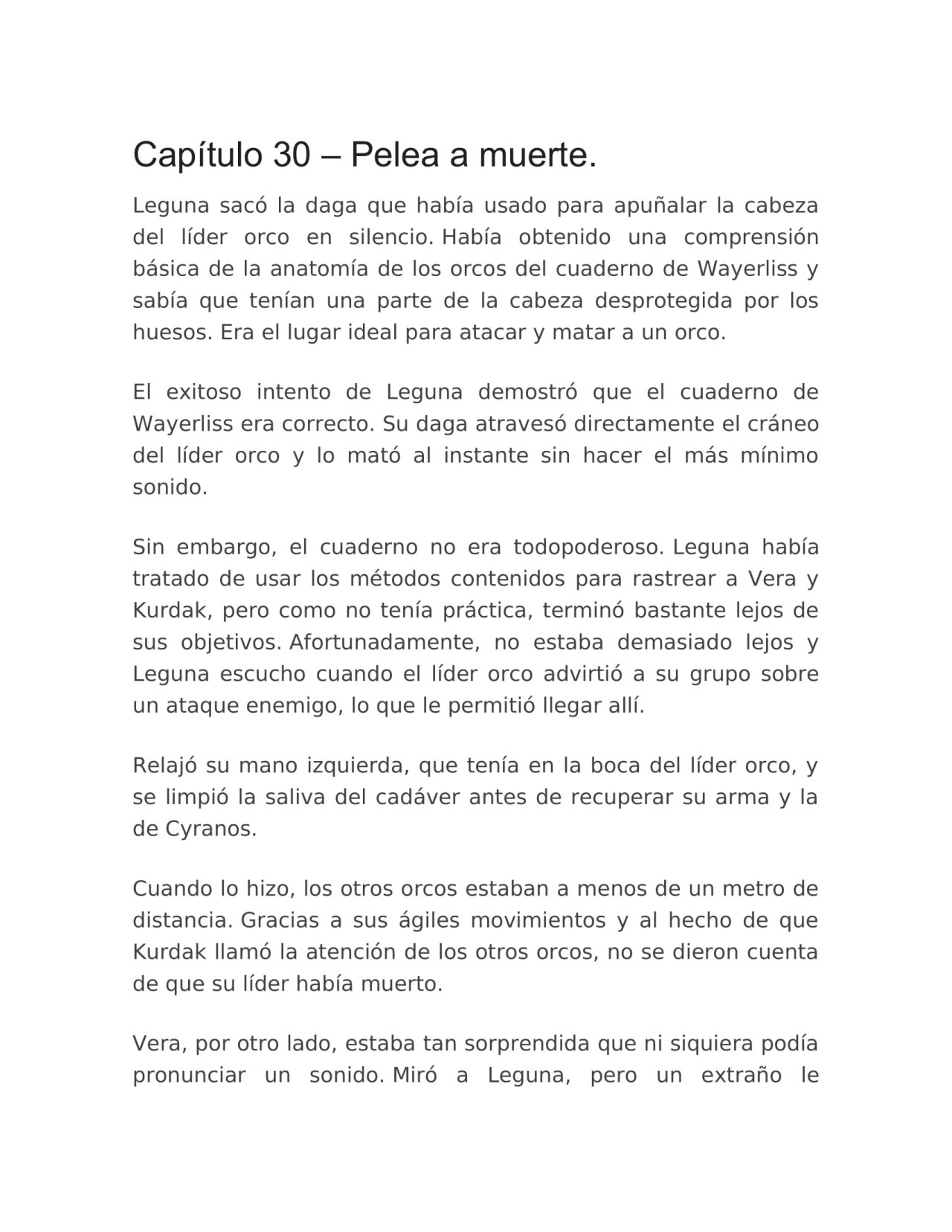 Capítulo 30 – Pelea a muerte.

Leguna sacó la daga que había usado para apuñalar la cabeza del líder orco en silencio. Había obtenido una comprensión básica de la anatomía de los orcos del cuaderno de Wayerliss y sabía que tenían una parte de la cabeza desprotegida por los huesos. Era el lugar ideal para atacar y matar a un orco.

El exitoso intento de Leguna demostró que el cuaderno de Wayerliss era correcto. Su daga atravesó directamente el cráneo del líder orco y lo mató al instante sin hacer el más mínimo sonido.

Sin embargo, el cuaderno no era todopoderoso. Leguna había tratado de usar los métodos contenidos para rastrear a Vera y Kurdak, pero como no tenía práctica, terminó bastante lejos de sus objetivos. Afortunadamente, no estaba demasiado lejos y Leguna escucho cuando el líder orco advirtió a su grupo sobre un ataque enemigo, lo que le permitió llegar allí.

Relajó su mano izquierda, que tenía en la boca del líder orco, y se limpió la saliva del cadáver antes de recuperar su arma y la de Cyranos.

Cuando lo hizo, los otros orcos estaban a menos de un metro de distancia. Gracias a sus ágiles movimientos y al hecho de que Kurdak llamó la atención de los otros orcos, no se dieron cuenta de que su líder había muerto.

Vera, por otro lado, estaba tan sorprendida que ni siquiera podía pronunciar un sonido. Miró a Leguna, pero un extraño le